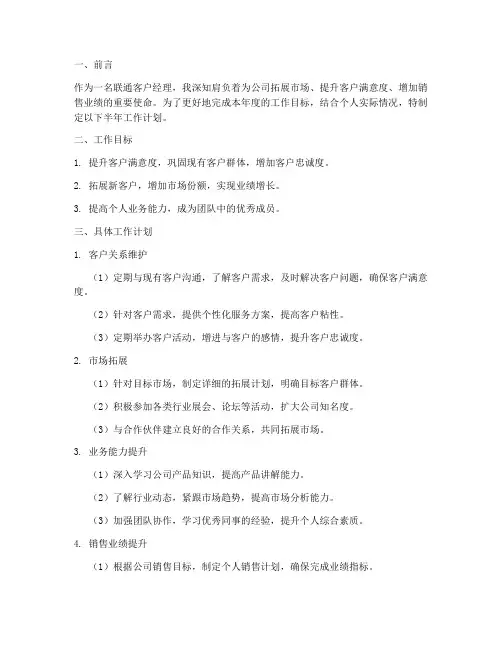 一、前言

作为一名联通客户经理，我深知肩负着为公司拓展市场、提升客户满意度、增加销售业绩的重要使命。为了更好地完成本年度的工作目标，结合个人实际情况，特制定以下半年工作计划。

二、工作目标

1. 提升客户满意度，巩固现有客户群体，增加客户忠诚度。

2. 拓展新客户，增加市场份额，实现业绩增长。

3. 提高个人业务能力，成为团队中的优秀成员。

三、具体工作计划

1. 客户关系维护

（1）定期与现有客户沟通，了解客户需求，及时解决客户问题，确保客户满意度。

（2）针对客户需求，提供个性化服务方案，提高客户粘性。

（3）定期举办客户活动，增进与客户的感情，提升客户忠诚度。

2. 市场拓展

（1）针对目标市场，制定详细的拓展计划，明确目标客户群体。

（2）积极参加各类行业展会、论坛等活动，扩大公司知名度。

（3）与合作伙伴建立良好的合作关系，共同拓展市场。

3. 业务能力提升

（1）深入学习公司产品知识，提高产品讲解能力。

（2）了解行业动态，紧跟市场趋势，提高市场分析能力。

（3）加强团队协作，学习优秀同事的经验，提升个人综合素质。

4. 销售业绩提升

（1）根据公司销售目标，制定个人销售计划，确保完成业绩指标。